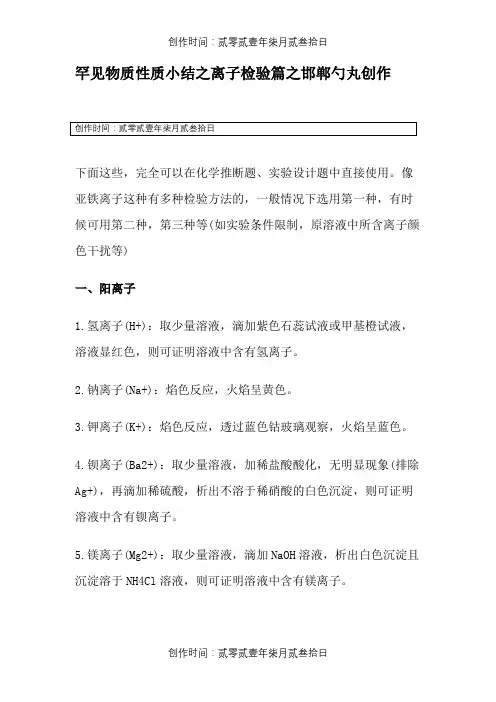 创作时间：贰零贰壹年柒月贰叁拾日

罕见物质性质小结之离子检验篇之邯郸勺丸创作

创作时间：贰零贰壹年柒月贰叁拾日

下面这些，完全可以在化学推断题、实验设计题中直接使用。像亚铁离子这种有多种检验方法的，一般情况下选用第一种，有时候可用第二种，第三种等(如实验条件限制，原溶液中所含离子颜色干扰等)

一、阳离子

1.氢离子(H+)：取少量溶液，滴加紫色石蕊试液或甲基橙试液，溶液显红色，则可证明溶液中含有氢离子。

2.钠离子(Na+)：焰色反应，火焰呈黄色。

3.钾离子(K+)：焰色反应，透过蓝色钴玻璃观察，火焰呈蓝色。

4.钡离子(Ba2+)：取少量溶液，加稀盐酸酸化，无明显现象(排除Ag+)，再滴加稀硫酸，析出不溶于稀硝酸的白色沉淀，则可证明溶液中含有钡离子。

5.镁离子(Mg2+)：取少量溶液，滴加NaOH溶液，析出白色沉淀且沉淀溶于NH4Cl溶液，则可证明溶液中含有镁离子。

创作时间：贰零贰壹年柒月贰叁拾日